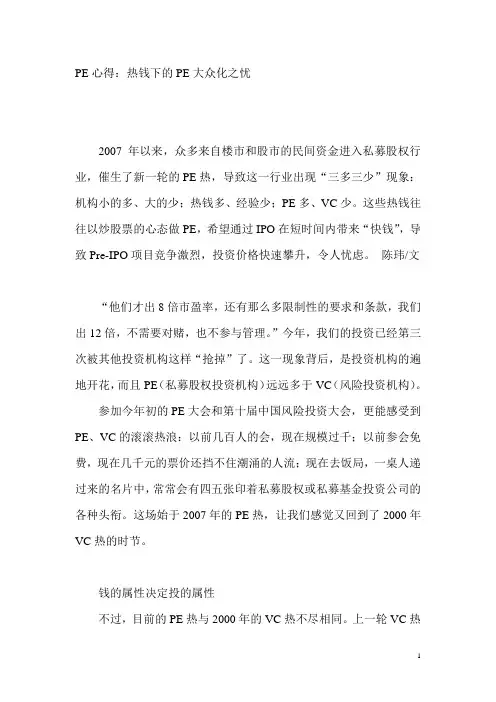 PE 心得：热钱下的 PE 大众化之忧

2007 年以来，众多来自楼市和股市的民间资金进入私募股权行业，催生了新一轮的 PE 热，导致这一行业出现“三多三少”现象：机构小的多、大的少；热钱多、经验少；PE 多、VC 少。这些热钱往往以炒股票的心态做 PE，希望通过 IPO 在短时间内带来“快钱”，导致 Pre-IPO 项目竞争激烈，投资价格快速攀升，令人忧虑。 陈玮/文

“他们才出 8 倍市盈率，还有那么多限制性的要求和条款，我们出 12 倍，不需要对赌，也不参与管理。”今年，我们的投资已经第三次被其他投资机构这样“抢掉”了。这一现象背后，是投资机构的遍地开花，而且 PE（私募股权投资机构）远远多于 VC（风险投资机构）。

参加今年初的 PE 大会和第十届中国风险投资大会，更能感受到 PE、VC 的滚滚热浪：以前几百人的会，现在规模过千；以前参会免费，现在几千元的票价还挡不住潮涌的人流；现在去饭局，一桌人递过来的名片中，常常会有四五张印着私募股权或私募基金投资公司的各种头衔。这场始于 2007 年的 PE 热，让我们感觉又回到了 2000 年 VC 热的时节。

钱的属性决定投的属性

不过，目前的 PE 热与 2000 年的 VC 热不尽相同。上一轮 VC 热

1